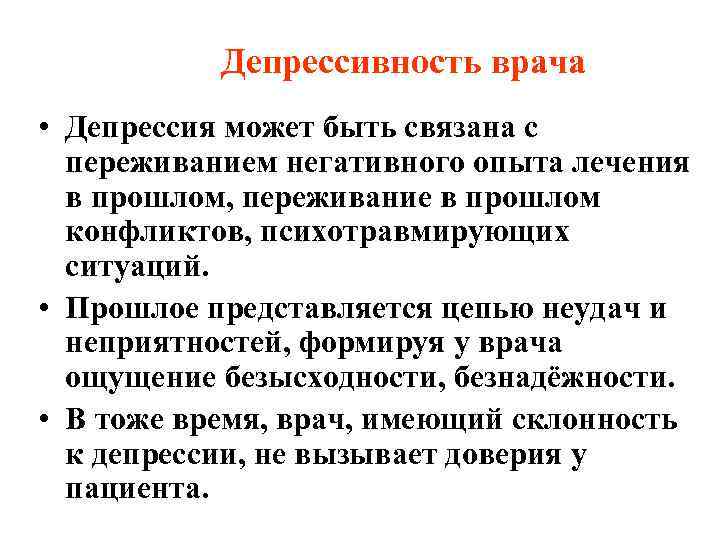 Депрессивность врача

• Депрессия может быть связана с переживанием негативного опыта лечения в прошлом, переживание в прошлом конфликтов, психотравмирующих ситуаций.

• Прошлое представляется цепью неудач и неприятностей, формируя у врача ощущение безысходности, безнадёжности.

• В тоже время, врач, имеющий склонность к депрессии, не вызывает доверия у пациента.